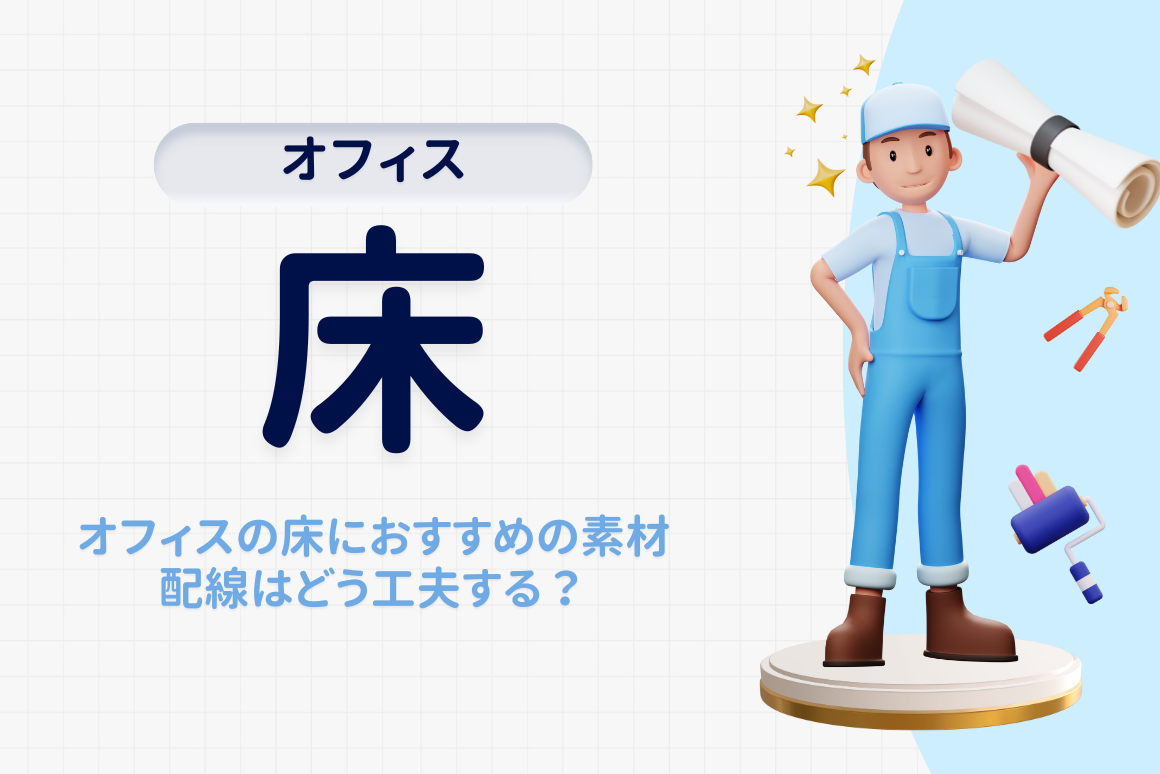 オフィス

床

オフィスの床におすすめの素材
配線はどう工夫する？